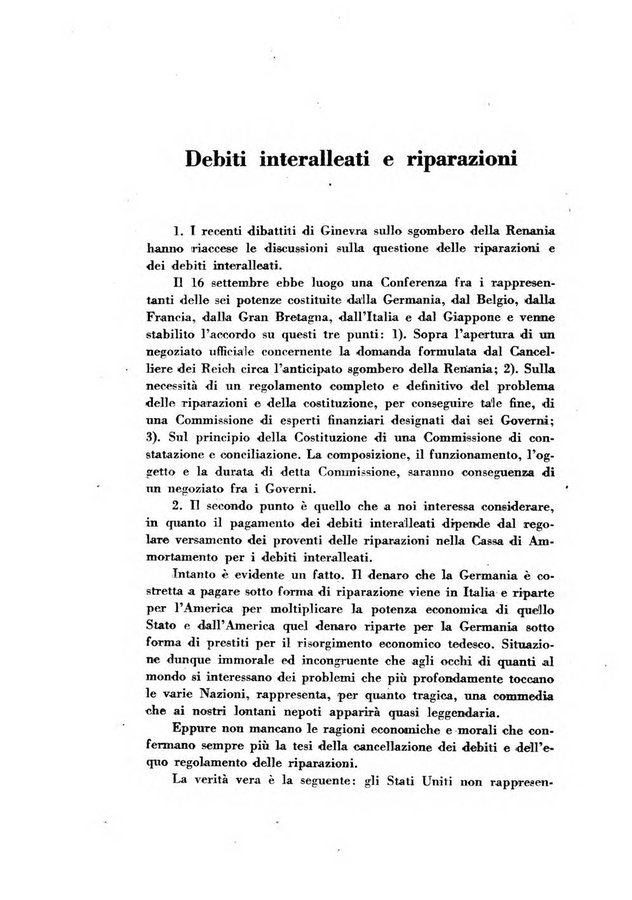 Debiti interalleati e riparazioni

1. I recenti dibattiti di Ginevra sullo sgombero della Renania hanno riaccese le discussioni sulla questione delle riparazioni e dei debiti interalleati.

Il 16 settembre ebbe luogo una Conferenza fra i rappresentanti delle sei potenze costituite dalla Germania, dal Belgio, dalla Francia, dalla Gran Bretagna, dall'Italia e dal Giappone e venne stabilito l'accordo su questi tre punti: 1). Sopra l'apertura di un negoziato ufficiale concernente la domanda formulata dal Cancelliere dei Reich circa l'anticipato sgombero della Renania; 2). Sulla necessità di un regolamento completo e definitivo del problema delle riparazioni e della costituzione, per conseguire tale fine, di una Commissione di esperti finanziari designati dai sei Governi; 3). Sul principio della Costituzione di una Commissione di constatazione e conciliazione. La composizione, il funzionamento, l'oggetto e la durata di detta Commissione, saranno conseguenza di un negoziato fra i Governi.

2. Il secondo punto è quello che a noi interessa considerare, in quanto il pagamento dei debiti interalleati dipende dal regolare versamento dei proventi delle riparazioni nella Cassa di Ammortamento per i debiti interalleati.

Intanto è evidente un fatto. Il denaro che la Germania è costretta a pagare sotto forma di riparazione viene in Italia e riparte per l'America per moltiplicare la potenza economica di quello Stato e dall'America quel denaro riparte per la Germania sotto forma di prestiti per il risorgimento economico tedesco. Situazione dunque immorale ed incongruente che agli occhi di quanti al mondo si interessano dei problemi che più profondamente toccano le varie Nazioni, rappresenta, per quanto tragica, una commedia che ai nostri lontani nepoti apparirà quasi leggendaria.

Eppure non mancano le ragioni economiche e morali che confermano sempre più la tesi della cancellazione dei debiti e dell'equo regolamento delle riparazioni.

La verità vera è la seguente: gli Stati Uniti non rappresen-